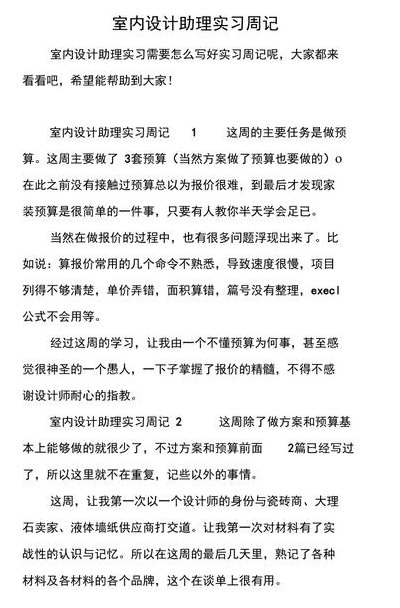 室内设计助理实习周记

室内设计助理实习需要怎么写好实习周记呢，大家都来看看吧，希望能帮助到大家！

室内设计助理实习周记 1 这周的主要任务是做预算。这周主要做了 3套预算（当然方案做了预算也要做的）o 在此之前没有接触过预算总以为报价很难，到最后才发现家装预算是很简单的一件事，只要有人教你半天学会足已。

当然在做报价的过程中，也有很多问题浮现出来了。比如说：算报价常用的几个命令不熟悉，导致速度很慢，项目列得不够清楚，单价弄错，面积算错，篇号没有整理，execl 公式不会用等。

经过这周的学习，让我由一个不懂预算为何事，甚至感觉很神圣的一个愚人，一下子掌握了报价的精髓，不得不感谢设计师耐心的指教。

室内设计助理实习周记 2 这周除了做方案和预算基本上能够做的就很少了，不过方案和预算前面 2篇已经写过了，所以这里就不在重复，记些以外的事情。

这周，让我第一次以一个设计师的身份与瓷砖商、大理石卖家、液体墙纸供应商打交道。让我第一次对材料有了实战性的认识与记忆。所以在这周的最后几天里，熟记了各种材料及各材料的各个品牌，这个在谈单上很有用。